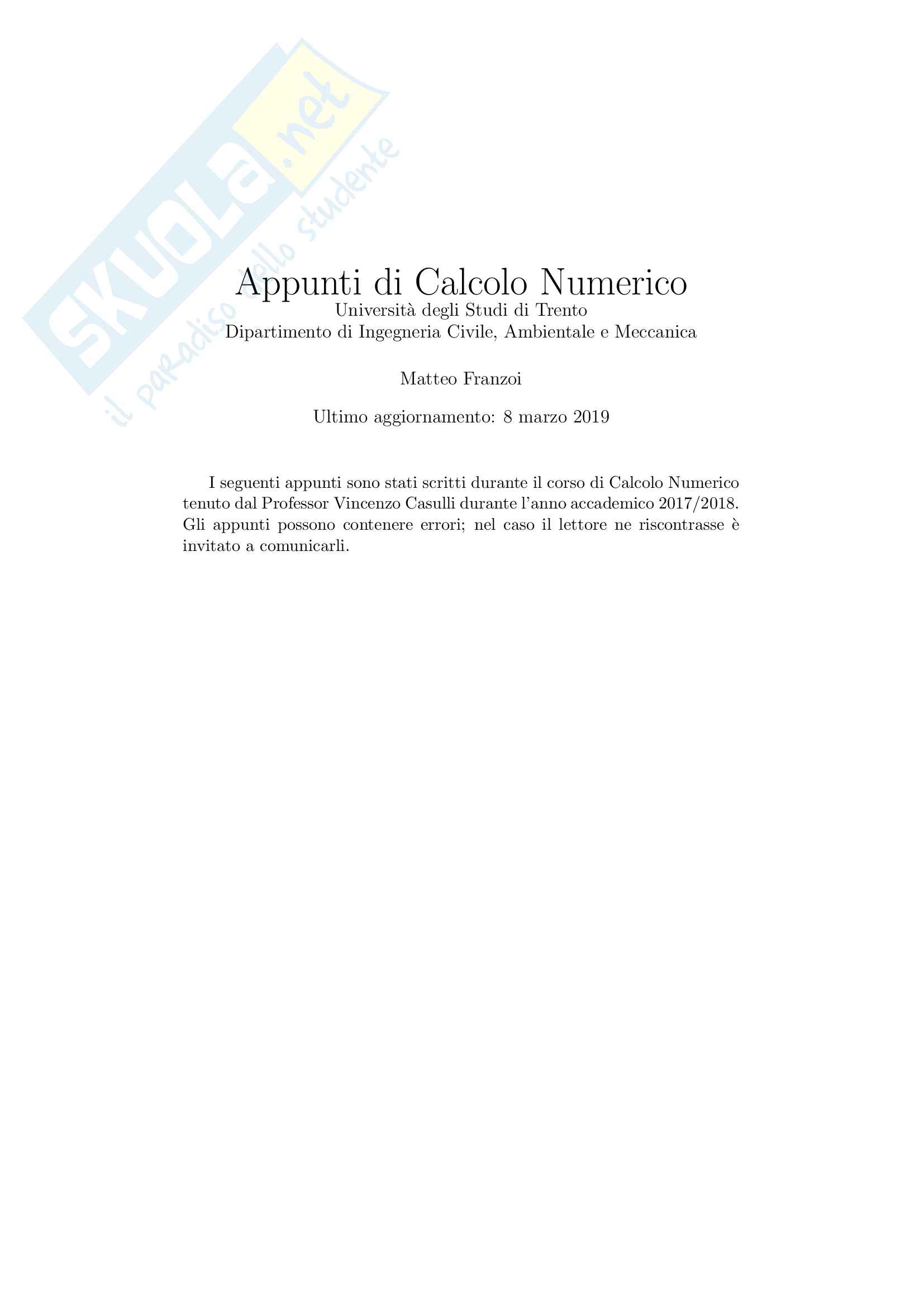 SKUOLA.net
il paradiso dello studente

Appunti di Calcolo Numerico
Università degli Studi di Trento
Dipartimento di Ingegneria Civile, Ambientale e Meccanica

Matteo Franzoi

Ultimo aggiornamento: 8 marzo 2019

I seguenti appunti sono stati scritti durante il corso di Calcolo Numerico tenuto dal Professor Vincenzo Casulli durante l'anno accademico 2017/2018. Gli appunti possono contenere errori; nel caso il lettore ne riscontrasse è invitato a comunicarli.